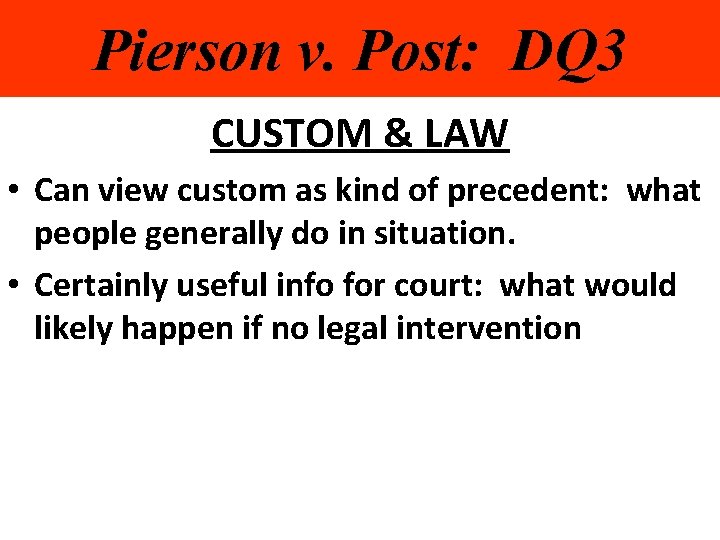 Pierson v. Post: DQ3

CUSTOM & LAW

• Can view custom as kind of precedent: what people generally do in situation.

• Certainly useful info for court: what would likely happen if no legal intervention